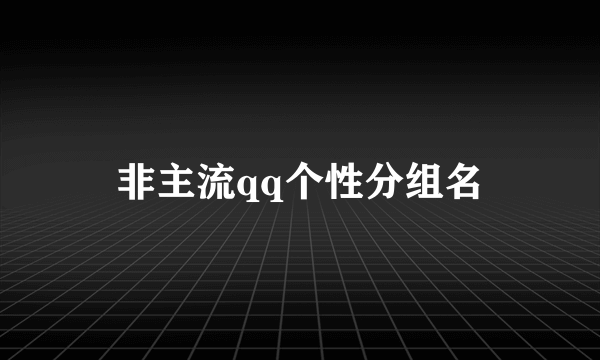 非主流qq个性分组名